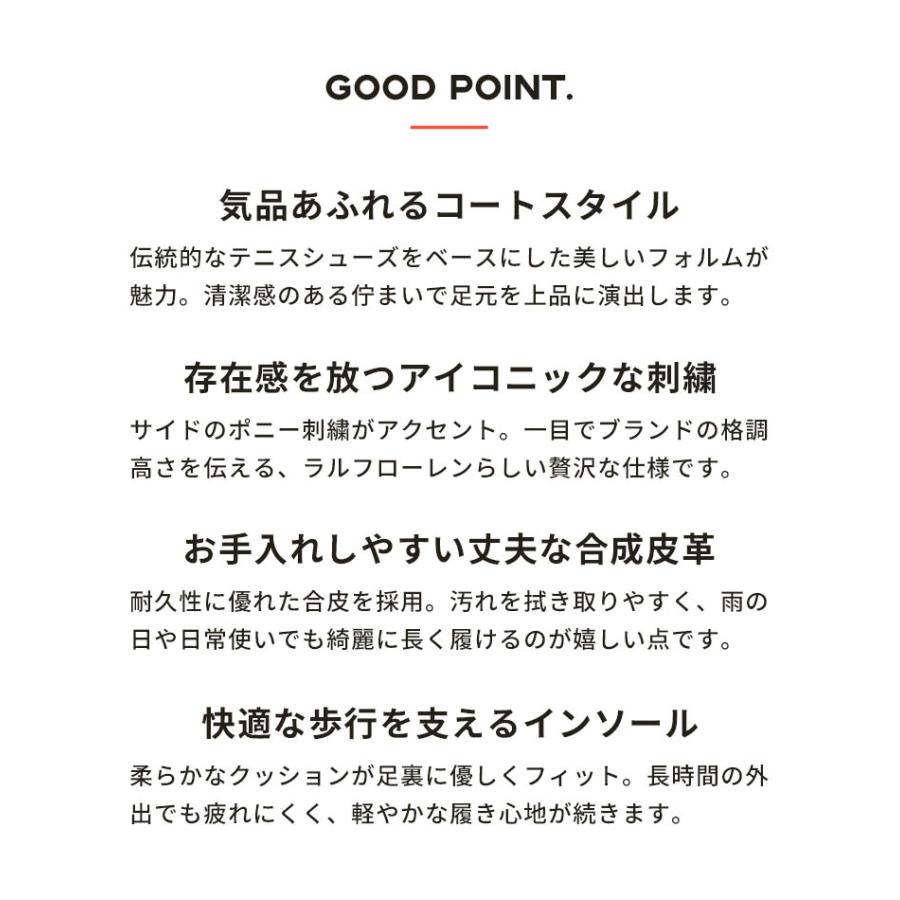 GOOD POINT.

気品あふれるコートスタイル

伝統的なテニスシューズをベースにした美しいフォルムが魅力。清潔感のある佇まいで足元を上品に演出します。

存在感を放つアイコニックな刺繍

サイドのポニー刺繍がアクセント。一目でブランドの格調高さを伝える、ラルフローレンらしい贅沢な仕様です。

お手入れしやすい丈夫な合成皮革

耐久性に優れた合皮を採用。汚れを拭き取りやすく、雨の日や日常使いでも綺麗に長く履けるのが嬉しい点です。

快適な歩行を支えるインソール

柔らかなクッションが足裏に優しくフィット。長時間の外出でも疲れにくく、軽やかな履き心地が続きます。